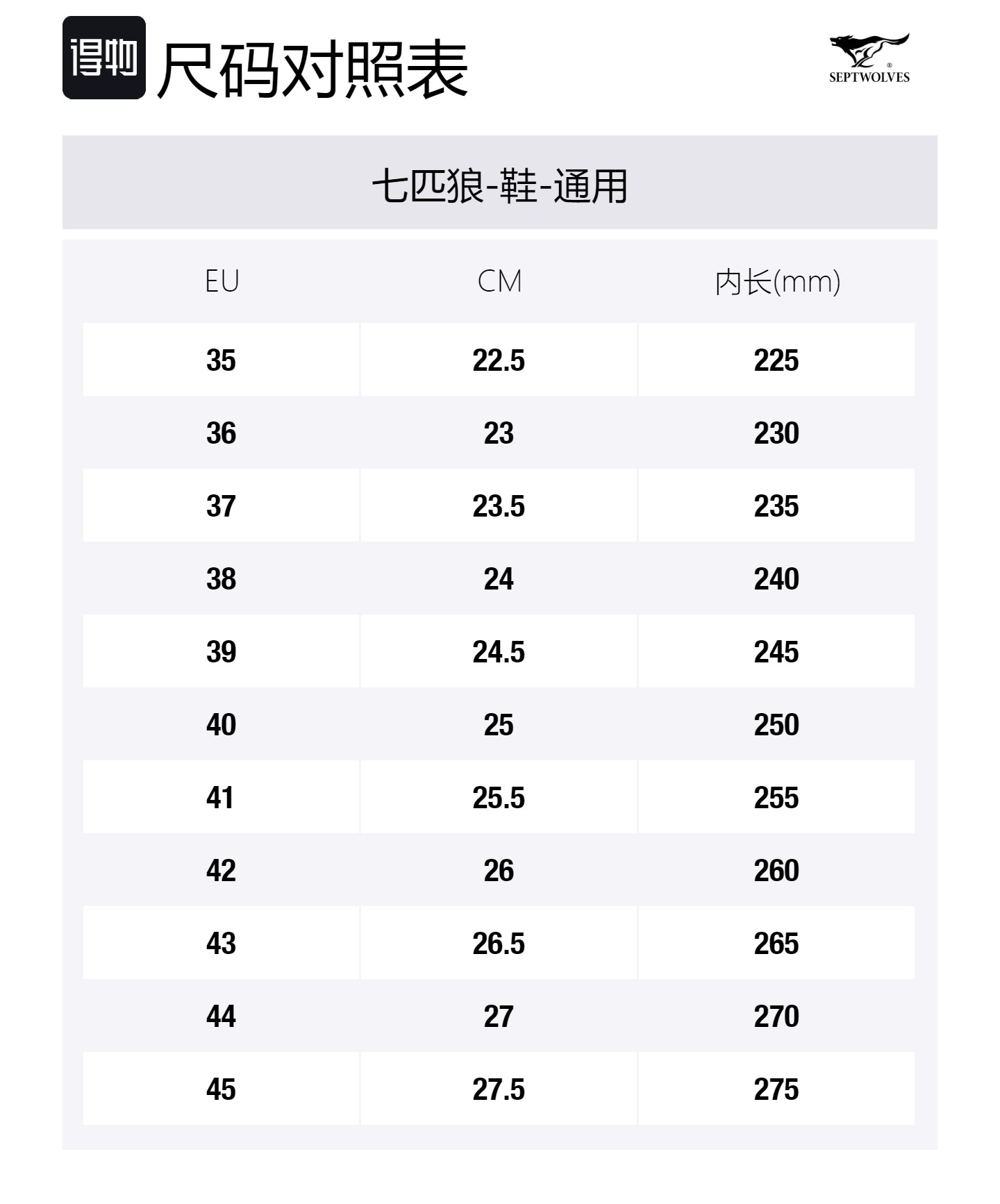 得物 尺码对照表

SEPTWOLVES

七匹狼-鞋-通用

| EU | CM | 内长(mm) |
|---|---|---|
| 35 | 22.5 | 225 |
| 36 | 23 | 230 |
| 37 | 23.5 | 235 |
| 38 | 24 | 240 |
| 39 | 24.5 | 245 |
| 40 | 25 | 250 |
| 41 | 25.5 | 255 |
| 42 | 26 | 260 |
| 43 | 26.5 | 265 |
| 44 | 27 | 270 |
| 45 | 27.5 | 275 |